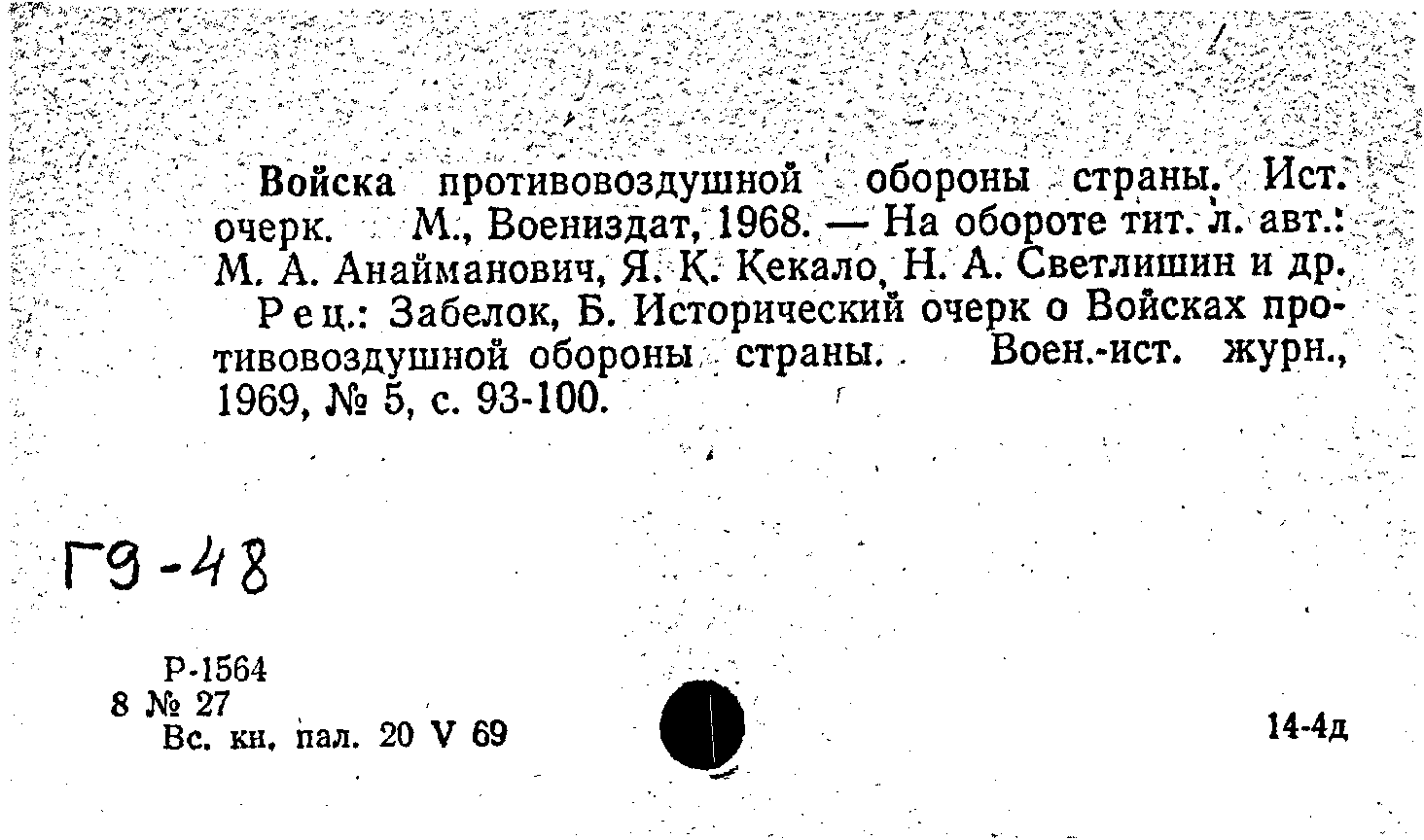 Войска противовоздушной обороны страны. Ист. очерк. М., Воениздат, 1968. — На обороте тит. л. авт.: М. А. Анайманович, Я. К. Кекало, Н. А. Светлишин и др.

Рец.: Забелок, Б. Исторический очерк о Войсках противовоздушной обороны страны. Воен.-ист. журн., 1969, № 5, с. 93-100.

Г9-48

Р-1564
8 № 27
Вс. кн. пал. 20 V 69

14-4д